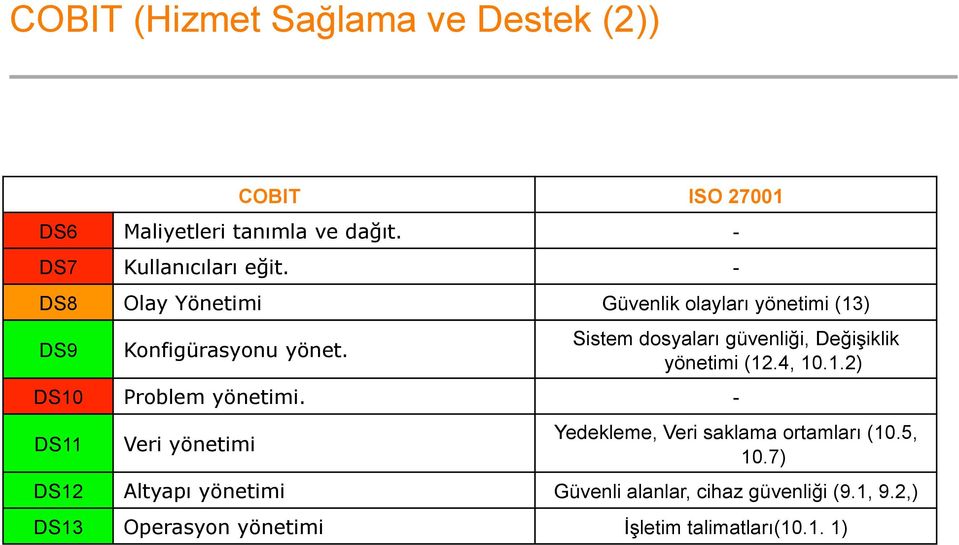 COBIT (Hizmet Sağlama ve Destek (2))

| | COBIT | ISO 27001 |
|---|---|---|
| DS6 | Maliyetleri tanımla ve dağıt. | - |
| DS7 | Kullanıcıları eğit. | - |
| DS8 | Olay Yönetimi | Güvenlik olayları yönetimi (13) |
| DS9 | Konfigürasyonu yönet. | Sistem dosyaları güvenliği, Değişiklik yönetimi (12.4, 10.1.2) |
| DS10 | Problem yönetimi. | - |
| DS11 | Veri yönetimi | Yedekleme, Veri saklama ortamları (10.5, 10.7) |
| DS12 | Altyapı yönetimi | Güvenli alanlar, cihaz güvenliği (9.1, 9.2,) |
| DS13 | Operasyon yönetimi | İşletim talimatları(10.1. 1) |